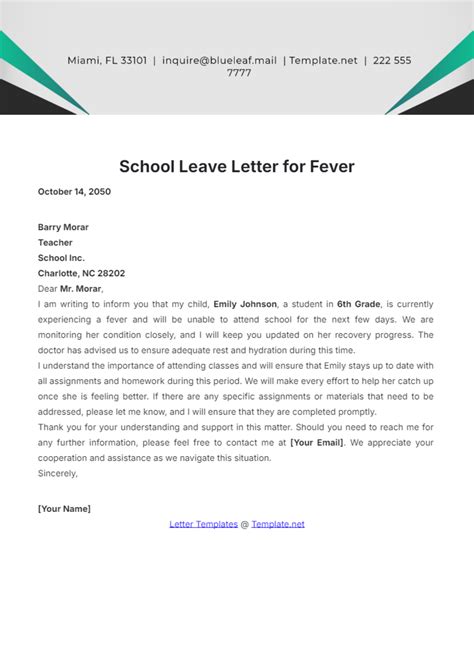 Miami, FL 33101 | inquire@blueleaf.mail | Template.net | 222 555 7777

School Leave Letter for Fever

October 14, 2050

Barry Morar
Teacher
School Inc.
Charlotte, NC 28202
Dear Mr. Morar,
I am writing to inform you that my child, Emily Johnson, a student in 6th Grade, is currently experiencing a fever and will be unable to attend school for the next few days. We are monitoring her condition closely, and I will keep you updated on her recovery progress. The doctor has advised us to ensure adequate rest and hydration during this time.
I understand the importance of attending classes and will ensure that Emily stays up to date with all assignments and homework during this period. We will make every effort to help her catch up once she is feeling better. If there are any specific assignments or materials that need to be addressed, please let me know, and I will ensure that they are completed promptly.
Thank you for your understanding and support in this matter. Should you need to reach me for any further information, please feel free to contact me at [Your Email]. We appreciate your cooperation and assistance as we navigate this situation.
Sincerely,

[Your Name]

Letter Templates @ Template.net